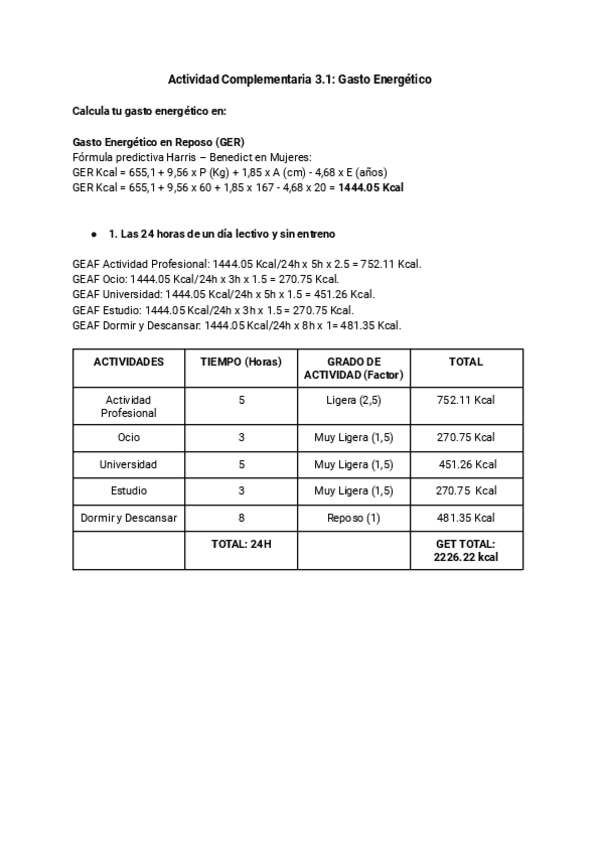 Actividad Complementaria 3.1: Gasto Energético

Calcula tu gasto energético en:

Gasto Energético en Reposo (GER)
Fórmula predictiva Harris – Benedict en Mujeres:
GER Kcal = 655,1 + 9,56 x P (Kg) + 1,85 x A (cm) - 4,68 x E (años)
GER Kcal = 655,1 + 9,56 x 60 + 1,85 x 167 - 4,68 x 20 = 1444.05 Kcal

● 1. Las 24 horas de un día lectivo y sin entreno

GEAF Actividad Profesional: 1444.05 Kcal/24h x 5h x 2.5 = 752.11 Kcal.
GEAF Ocio: 1444.05 Kcal/24h x 3h x 1.5 = 270.75 Kcal.
GEAF Universidad: 1444.05 Kcal/24h x 5h x 1.5 = 451.26 Kcal.
GEAF Estudio: 1444.05 Kcal/24h x 3h x 1.5 = 270.75 Kcal.
GEAF Dormir y Descansar: 1444.05 Kcal/24h x 8h x 1= 481.35 Kcal.

| ACTIVIDADES | TIEMPO (Horas) | GRADO DE ACTIVIDAD (Factor) | TOTAL |
|---|---|---|---|
| Actividad Profesional | 5 | Ligera (2,5) | 752.11 Kcal |
| Ocio | 3 | Muy Ligera (1,5) | 270.75 Kcal |
| Universidad | 5 | Muy Ligera (1,5) | 451.26 Kcal |
| Estudio | 3 | Muy Ligera (1,5) | 270.75 Kcal |
| Dormir y Descansar | 8 | Reposo (1) | 481.35 Kcal |
| | TOTAL: 24H | | GET TOTAL: 2226.22 kcal |